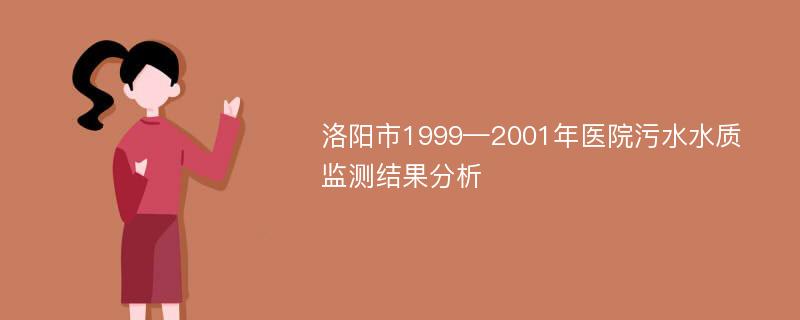 洛阳市1999—2001年医院污水水质监测结果分析